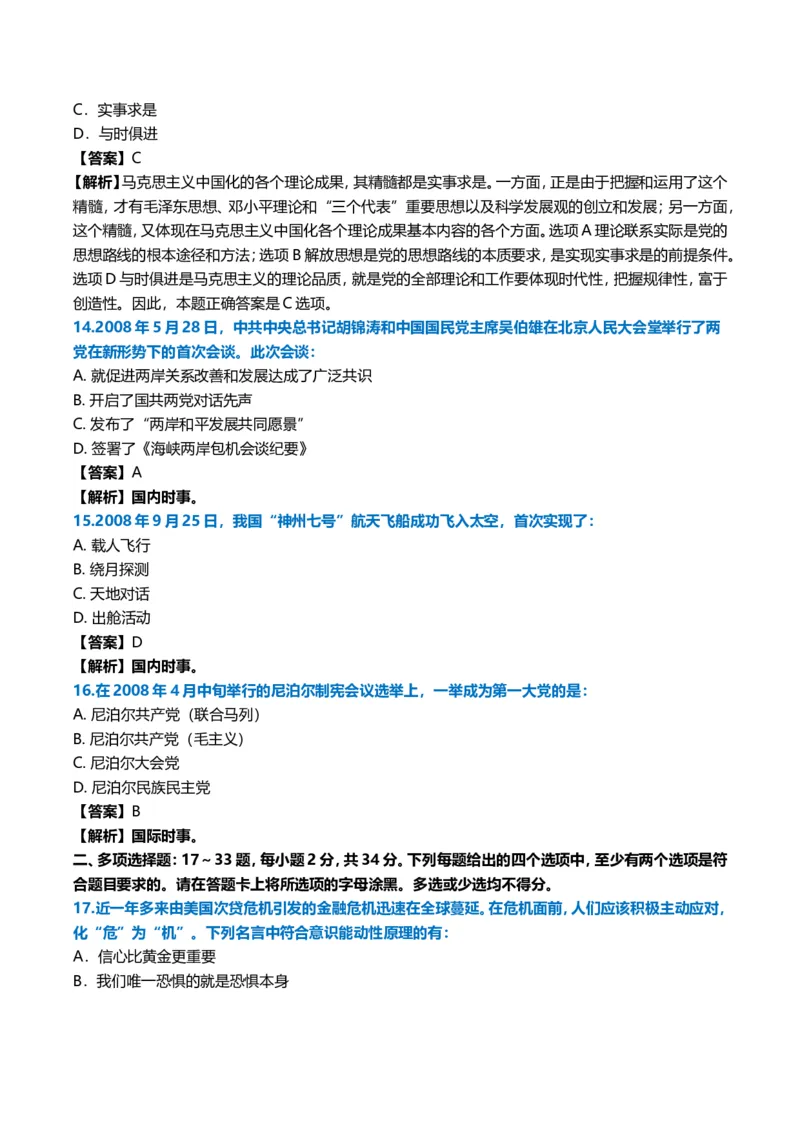 C．实事求是
D．与时俱进
【答案】C
【解析】马克思主义中国化的各个理论成果，其精髓都是实事求是。一方面，正是由于把握和运用了这个精髓，才有毛泽东思想、邓小平理论和“三个代表”重要思想以及科学发展观的创立和发展；另一方面，这个精髓，又体现在马克思主义中国化各个理论成果基本内容的各个方面。选项 A 理论联系实际是党的思想路线的根本途径和方法；选项 B 解放思想是党的思想路线的本质要求，是实现实事求是的前提条件。选项 D 与时俱进是马克思主义的理论品质，就是党的全部理论和工作要体现时代性，把握规律性，富于创造性。因此，本题正确答案是 C 选项。
14.2008 年 5 月 28 日，中共中央总书记胡锦涛和中国国民党主席吴伯雄在北京人民大会堂举行了两党在新形势下的首次会谈。此次会谈：
A. 就促进两岸关系改善和发展达成了广泛共识
B. 开启了国共两党对话先声
C. 发布了“两岸和平发展共同愿景”
D. 签署了《海峡两岸包机会谈纪要》
【答案】A
【解析】国内时事。
15.2008 年 9 月 25 日，我国“神州七号”航天飞船成功飞入太空，首次实现了：
A. 载人飞行
B. 绕月探测
C. 天地对话
D. 出舱活动
【答案】D
【解析】国内时事。
16.在 2008 年 4 月中旬举行的尼泊尔制宪会议选举上，一举成为第一大党的是：
A. 尼泊尔共产党（联合马列）
B. 尼泊尔共产党（毛主义）
C. 尼泊尔大会党
D. 尼泊尔民族民主党
【答案】B
【解析】国际时事。
二、多项选择题：17～33 题，每小题 2 分，共 34 分。下列每题给出的四个选项中，至少有两个选项是符合题目要求的。请在答题卡上将所选项的字母涂黑。多选或少选均不得分。
17.近一年多来由美国次贷危机引发的金融危机迅速在全球蔓延。在危机面前，人们应该积极主动应对，化“危”为“机”。下列名言中符合意识能动性原理的有：
A．信心比黄金更重要
B．我们唯一恐惧的就是恐惧本身